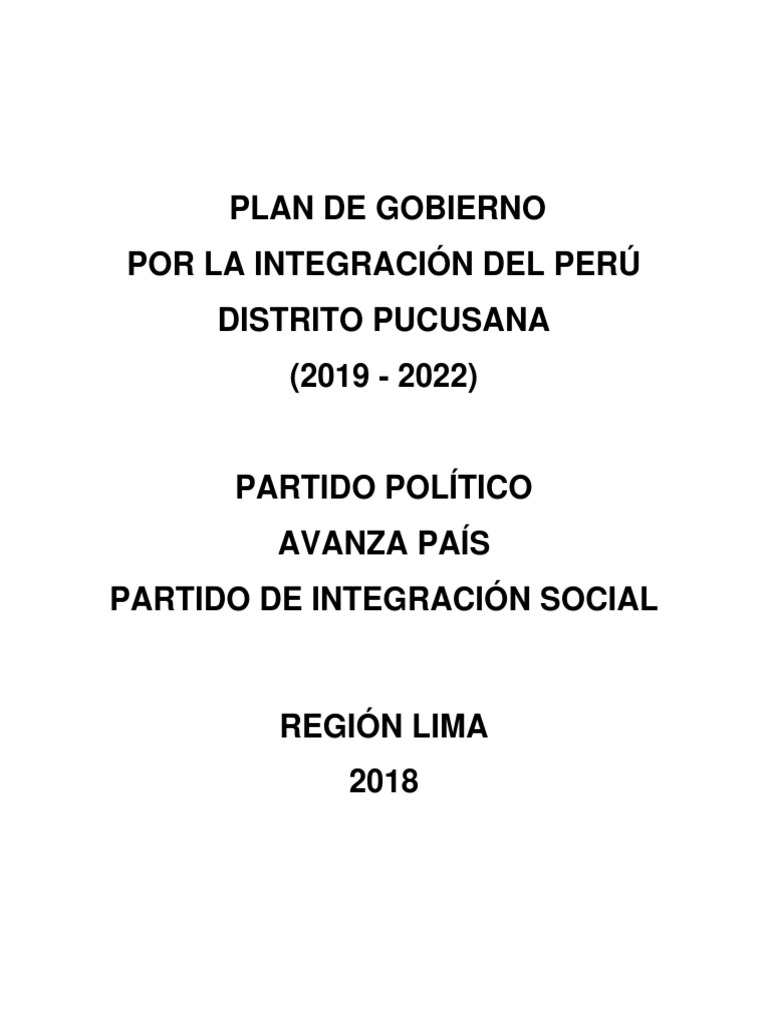 PLAN DE GOBIERNO
POR LA INTEGRACIÓN DEL PERÚ
DISTRITO PUCUSANA
(2019 - 2022)

PARTIDO POLÍTICO
AVANZA PAÍS
PARTIDO DE INTEGRACIÓN SOCIAL

REGIÓN LIMA
2018